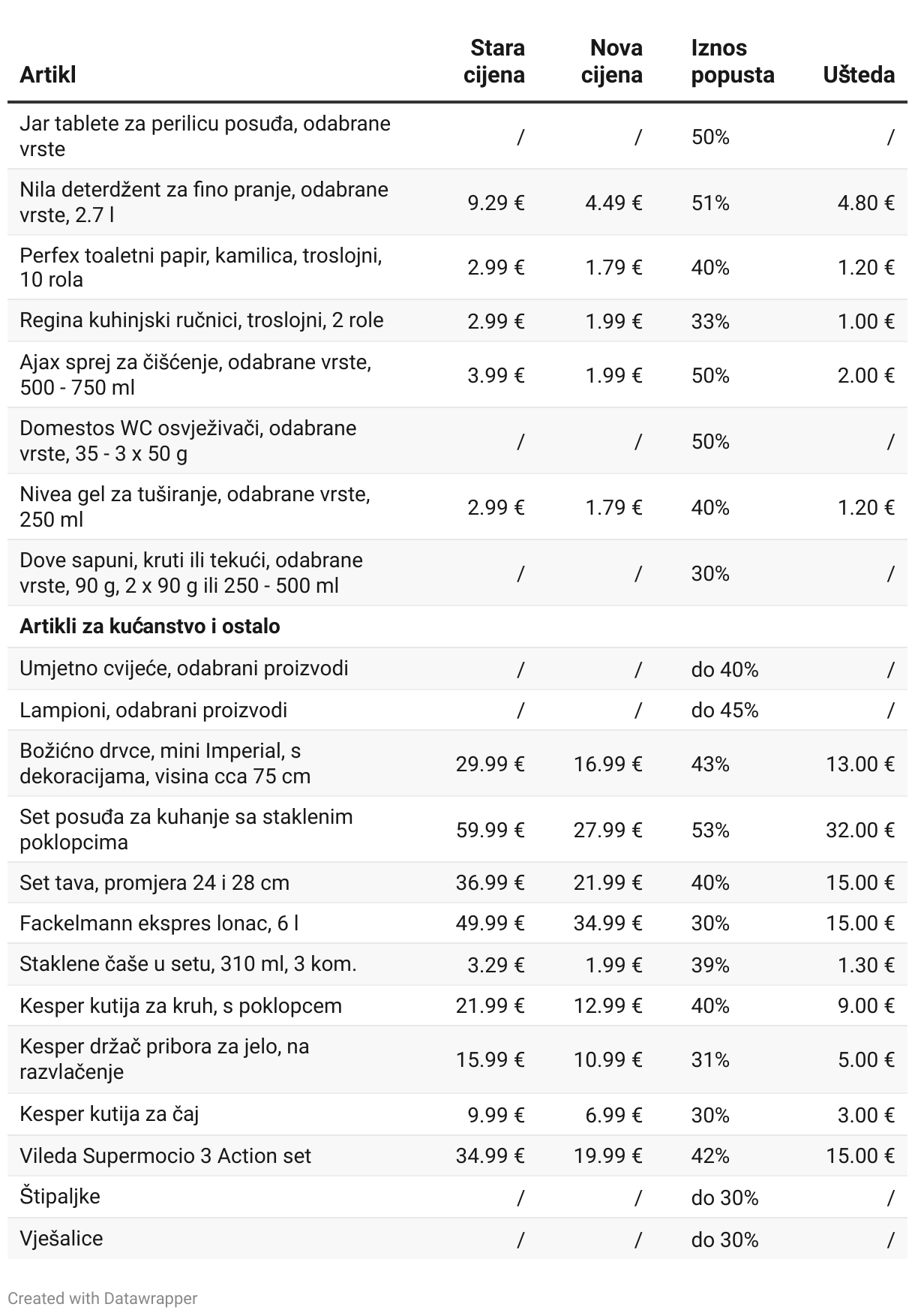 | Artikl | Stara cijena | Nova cijena | Iznos popusta | Ušteda |
|---|---|---|---|---|
| Jar tablete za perilicu posuđa, odabrane vrste | / | / | 50% | / |
| Nila deterdžent za fino pranje, odabrane vrste, 2.7 l | 9.29 € | 4.49 € | 51% | 4.80 € |
| Perfex toaletni papir, kamilica, troslojni, 10 rola | 2.99 € | 1.79 € | 40% | 1.20 € |
| Regina kuhinjski ručnici, troslojni, 2 role | 2.99 € | 1.99 € | 33% | 1.00 € |
| Ajax sprej za čišćenje, odabrane vrste, 500 - 750 ml | 3.99 € | 1.99 € | 50% | 2.00 € |
| Domestos WC osvježivači, odabrane vrste, 35 - 3 x 50 g | / | / | 50% | / |
| Nivea gel za tuširanje, odabrane vrste, 250 ml | 2.99 € | 1.79 € | 40% | 1.20 € |
| Dove sapuni, kruti ili tekući, odabrane vrste, 90 g, 2 x 90 g ili 250 - 500 ml | / | / | 30% | / |
| **Artikli za kućanstvo i ostalo** | | | | |
| Umjetno cvijeće, odabrani proizvodi | / | / | do 40% | / |
| Lampioni, odabrani proizvodi | / | / | do 45% | / |
| Božićno drvce, mini Imperial, s dekoracijama, visina cca 75 cm | 29.99 € | 16.99 € | 43% | 13.00 € |
| Set posuđa za kuhanje sa staklenim poklopcima | 59.99 € | 27.99 € | 53% | 32.00 € |
| Set tava, promjera 24 i 28 cm | 36.99 € | 21.99 € | 40% | 15.00 € |
| Fackelmann ekspres lonac, 6 l | 49.99 € | 34.99 € | 30% | 15.00 € |
| Staklene čaše u setu, 310 ml, 3 kom. | 3.29 € | 1.99 € | 39% | 1.30 € |
| Kesper kutija za kruh, s poklopcem | 21.99 € | 12.99 € | 40% | 9.00 € |
| Kesper držač pribora za jelo, na razvlačenje | 15.99 € | 10.99 € | 31% | 5.00 € |
| Kesper kutija za čaj | 9.99 € | 6.99 € | 30% | 3.00 € |
| Vileda Supermocio 3 Action set | 34.99 € | 19.99 € | 42% | 15.00 € |
| Štipaljke | / | / | do 30% | / |
| Vješalice | / | / | do 30% | / |

Created with Datawrapper